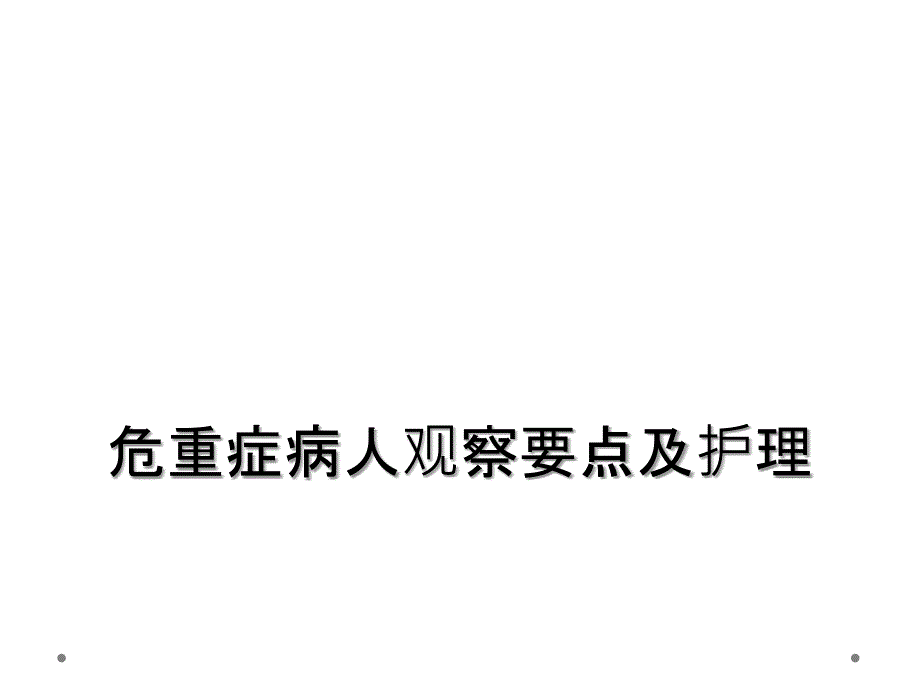 危重症病人观察要点及护理